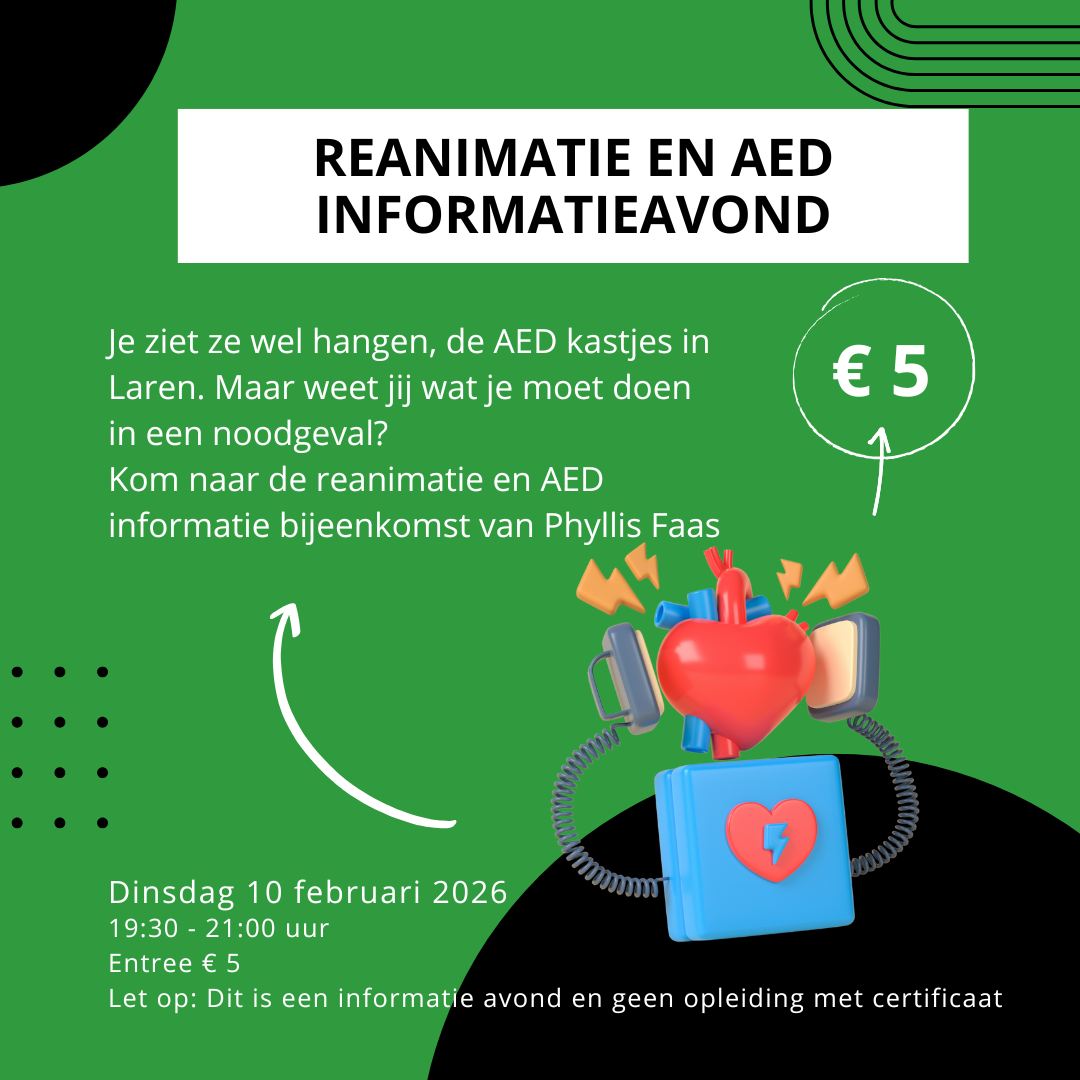 REANIMATIE EN AED INFORMATIEAVOND

Je ziet ze wel hangen, de AED kastjes in Laren. Maar weet jij wat je moet doen in een noodgeval?
Kom naar de reanimatie en AED informatie bijeenkomst van Phyllis Faas

€ 5

Dinsdag 10 februari 2026
19:30 - 21:00 uur
Entree € 5
Let op: Dit is een informatie avond en geen opleiding met certificaat